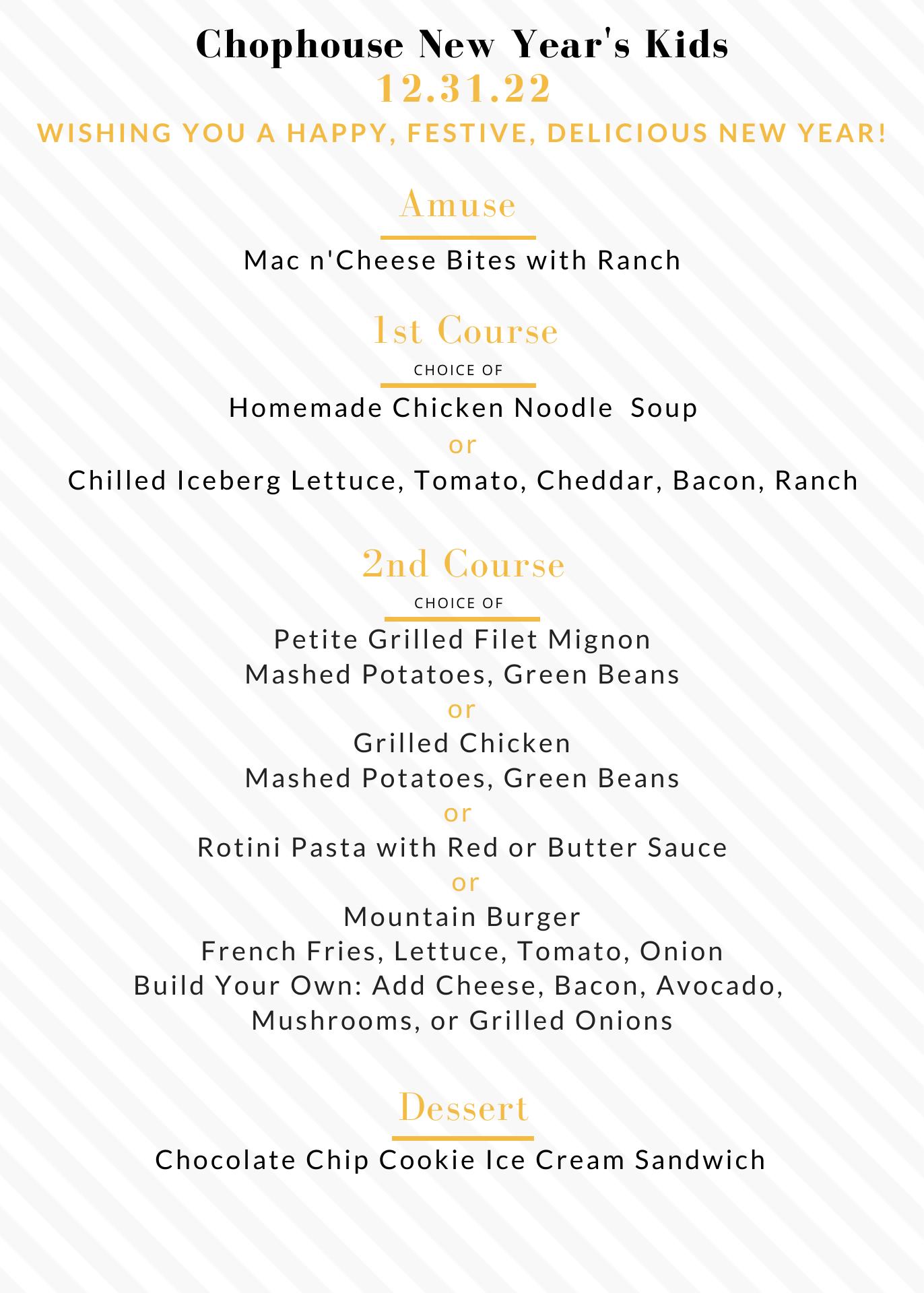 Chophouse New Year's Kids
12.31.22
WISHING YOU A HAPPY, FESTIVE, DELICIOUS NEW YEAR!

Amuse

Mac n'Cheese Bites with Ranch

1st Course
CHOICE OF

Homemade Chicken Noodle Soup
or
Chilled Iceberg Lettuce, Tomato, Cheddar, Bacon, Ranch

2nd Course
CHOICE OF

Petite Grilled Filet Mignon
Mashed Potatoes, Green Beans
or
Grilled Chicken
Mashed Potatoes, Green Beans
or
Rotini Pasta with Red or Butter Sauce
or
Mountain Burger
French Fries, Lettuce, Tomato, Onion
Build Your Own: Add Cheese, Bacon, Avocado, Mushrooms, or Grilled Onions

Dessert

Chocolate Chip Cookie Ice Cream Sandwich